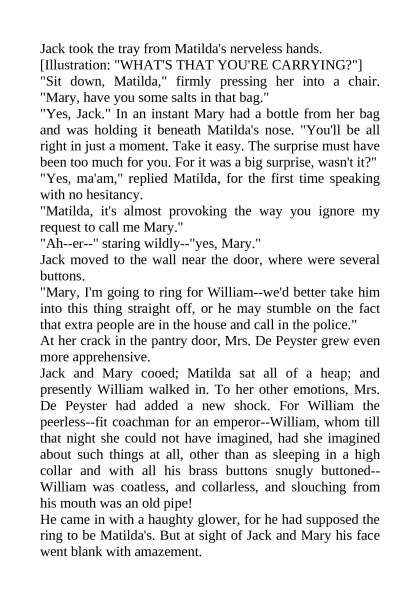 Jack took the tray from Matilda's nerveless hands.

[Illustration: "WHAT'S THAT YOU'RE CARRYING?"]

"Sit down, Matilda," firmly pressing her into a chair. "Mary, have you some salts in that bag."

"Yes, Jack." In an instant Mary had a bottle from her bag and was holding it beneath Matilda's nose. "You'll be all right in just a moment. Take it easy. The surprise must have been too much for you. For it was a big surprise, wasn't it?"

"Yes, ma'am," replied Matilda, for the first time speaking with no hesitancy.

"Matilda, it's almost provoking the way you ignore my request to call me Mary."

"Ah--er--" staring wildly--"yes, Mary."

Jack moved to the wall near the door, where were several buttons.

"Mary, I'm going to ring for William--we'd better take him into this thing straight off, or he may stumble on the fact that extra people are in the house and call in the police."

At her crack in the pantry door, Mrs. De Peyster grew even more apprehensive.

Jack and Mary cooed; Matilda sat all of a heap; and presently William walked in. To her other emotions, Mrs. De Peyster had added a new shock. For William the peerless--fit coachman for an emperor--William, whom till that night she could not have imagined, had she imagined about such things at all, other than as sleeping in a high collar and with all his brass buttons snugly buttoned--William was coatless, and collarless, and slouching from his mouth was an old pipe!

He came in with a haughty glower, for he had supposed the ring to be Matilda's. But at sight of Jack and Mary his face went blank with amazement.